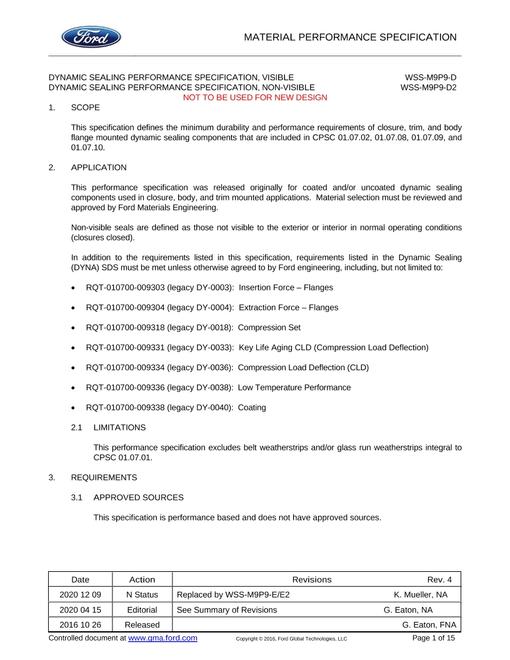 Ford

MATERIAL PERFORMANCE SPECIFICATION

DYNAMIC SEALING PERFORMANCE SPECIFICATION, VISIBLE WSS-M9P9-D
DYNAMIC SEALING PERFORMANCE SPECIFICATION, NON-VISIBLE WSS-M9P9-D2
NOT TO BE USED FOR NEW DESIGN

1. SCOPE

This specification defines the minimum durability and performance requirements of closure, trim, and body flange mounted dynamic sealing components that are included in CPSC 01.07.02, 01.07.08, 01.07.09, and 01.07.10.

2. APPLICATION

This performance specification was released originally for coated and/or uncoated dynamic sealing components used in closure, body, and trim mounted applications. Material selection must be reviewed and approved by Ford Materials Engineering.

Non-visible seals are defined as those not visible to the exterior or interior in normal operating conditions (closures closed).

In addition to the requirements listed in this specification, requirements listed in the Dynamic Sealing (DYNA) SDS must be met unless otherwise agreed to by Ford engineering, including, but not limited to:

• RQT-010700-009303 (legacy DY-0003): Insertion Force – Flanges

• RQT-010700-009304 (legacy DY-0004): Extraction Force – Flanges

• RQT-010700-009318 (legacy DY-0018): Compression Set

• RQT-010700-009331 (legacy DY-0033): Key Life Aging CLD (Compression Load Deflection)

• RQT-010700-009334 (legacy DY-0036): Compression Load Deflection (CLD)

• RQT-010700-009336 (legacy DY-0038): Low Temperature Performance

• RQT-010700-009338 (legacy DY-0040): Coating

2.1 LIMITATIONS

This performance specification excludes belt weatherstrips and/or glass run weatherstrips integral to CPSC 01.07.01.

3. REQUIREMENTS

3.1 APPROVED SOURCES

This specification is performance based and does not have approved sources.

| Date | Action | Revisions | Rev. 4 |
|---|---|---|---|
| 2020 12 09 | N Status | Replaced by WSS-M9P9-E/E2 | K. Mueller, NA |
| 2020 04 15 | Editorial | See Summary of Revisions | G. Eaton, NA |
| 2016 10 26 | Released | | G. Eaton, FNA |

Controlled document at www.gma.ford.com Copyright © 2016, Ford Global Technologies, LLC Page 1 of 15